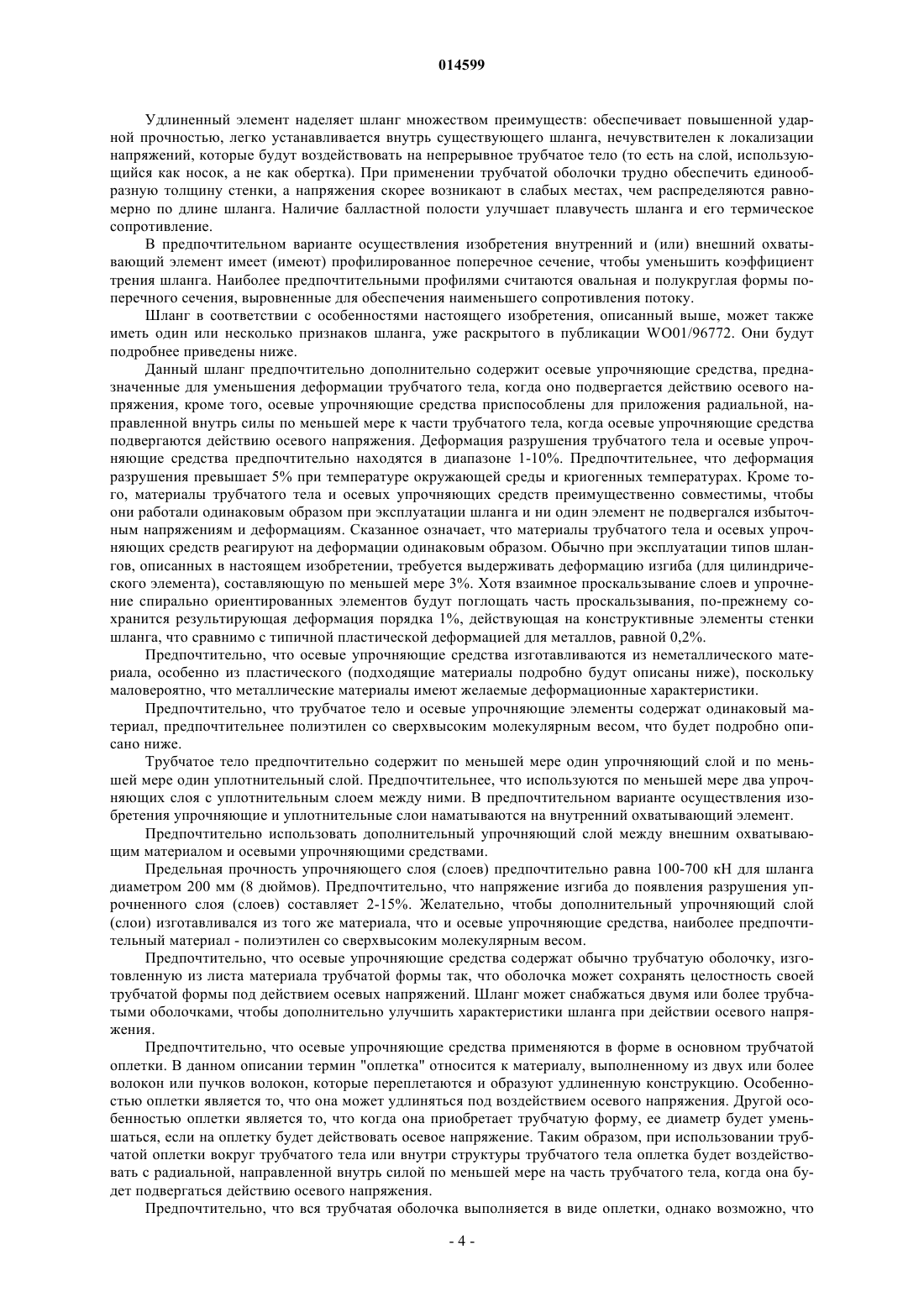 014599

Удлиненный элемент наделяет шланг множеством преимуществ: обеспечивает повышенной ударной прочностью, легко устанавливается внутрь существующего шланга, нечувствителен к локализации напряжений, которые будут воздействовать на непрерывное трубчатое тело (то есть на слой, использующийся как носок, а не как обертка). При применении трубчатой оболочки трудно обеспечить единообразную толщину стенки, а напряжения скорее возникают в слабых местах, чем распределяются равномерно по длине шланга. Наличие балластной полости улучшает плавучесть шланга и его термическое сопротивление.

В предпочтительном варианте осуществления изобретения внутренний и (или) внешний охватывающий элемент имеет (имеют) профилированное поперечное сечение, чтобы уменьшить коэффициент трения шланга. Наиболее предпочтительными профилями считаются овальная и полукруглая формы поперечного сечения, выровненные для обеспечения наименьшего сопротивления потоку.

Шланг в соответствии с особенностями настоящего изобретения, описанный выше, может также иметь один или несколько признаков шланга, уже раскрытого в публикации WO01/96772. Они будут подробнее приведены ниже.

Данный шланг предпочтительно дополнительно содержит осевые упрочняющие средства, предназначенные для уменьшения деформации трубчатого тела, когда оно подвергается действию осевого напряжения, кроме того, осевые упрочняющие средства приспособлены для приложения радиальной, направленной внутрь силы по меньшей мере к части трубчатого тела, когда осевые упрочняющие средства подвергаются действию осевого напряжения. Деформация разрушения трубчатого тела и осевые упрочняющие средства предпочтительно находятся в диапазоне 1-10%. Предпочтительнее, что деформация разрушения превышает 5% при температуре окружающей среды и криогенных температурах. Кроме того, материалы трубчатого тела и осевых упрочняющих средств преимущественно совместимы, чтобы они работали одинаковым образом при эксплуатации шланга и ни один элемент не подвергался избыточным напряжениям и деформациям. Сказанное означает, что материалы трубчатого тела и осевых упрочняющих средств реагируют на деформации одинаковым образом. Обычно при эксплуатации типов шлангов, описанных в настоящем изобретении, требуется выдерживать деформацию изгиба (для цилиндрического элемента), составляющую по меньшей мере 3%. Хотя взаимное проскальзывание слоев и упрочнение спирально ориентированных элементов будут поглощать часть проскальзывания, по-прежнему сохранится результирующая деформация порядка 1%, действующая на конструктивные элементы стенки шланга, что сравнимо с типичной пластической деформацией для металлов, равной 0,2%.

Предпочтительно, что осевые упрочняющие средства изготавливаются из неметаллического материала, особенно из пластического (подходящие материалы подробно будут описаны ниже), поскольку маловероятно, что металлические материалы имеют желаемые деформационные характеристики.

Предпочтительно, что трубчатое тело и осевые упрочняющие элементы содержат одинаковый материал, предпочтительнее полиэтилен со сверхвысоким молекулярным весом, что будет подробно описано ниже.

Трубчатое тело предпочтительно содержит по меньшей мере один упрочняющий слой и по меньшей мере один уплотнительный слой. Предпочтительнее, что используются по меньшей мере два упрочняющих слоя с уплотнительным слоем между ними. В предпочтительном варианте осуществления изобретения упрочняющие и уплотнительные слои наматываются на внутренний охватывающий элемент.

Предпочтительно использовать дополнительный упрочняющий слой между внешним охватывающим материалом и осевыми упрочняющими средствами.

Предельная прочность упрочняющего слоя (слоев) предпочтительно равна 100-700 кН для шланга диаметром 200 мм (8 дюймов). Предпочтительно, что напряжение изгиба до появления разрушения упрочненного слоя (слоев) составляет 2-15%. Желательно, чтобы дополнительный упрочняющий слой (слои) изготавливался из того же материала, что и осевые упрочняющие средства, наиболее предпочтительный материал - полиэтилен со сверхвысоким молекулярным весом.

Предпочтительно, что осевые упрочняющие средства содержат обычно трубчатую оболочку, изготовленную из листа материала трубчатой формы так, что оболочка может сохранять целостность своей трубчатой формы под действием осевых напряжений. Шланг может снабжаться двумя или более трубчатыми оболочками, чтобы дополнительно улучшить характеристики шланга при действии осевого напряжения.

Предпочтительно, что осевые упрочняющие средства применяются в форме в основном трубчатой оплетки. В данном описании термин "оплетка" относится к материалу, выполненному из двух или более волокон или пучков волокон, которые переплетаются и образуют удлиненную конструкцию. Особенностью оплетки является то, что она может удлиняться под воздействием осевого напряжения. Другой особенностью оплетки является то, что когда она приобретает трубчатую форму, ее диаметр будет уменьшаться, если на оплетку будет действовать осевое напряжение. Таким образом, при использовании трубчатой оплетки вокруг трубчатого тела или внутри структуры трубчатого тела оплетка будет воздействовать с радиальной, направленной внутрь силой по меньшей мере на часть трубчатого тела, когда она будет подвергаться действию осевого напряжения.

Предпочтительно, что вся трубчатая оболочка выполняется в виде оплетки, однако возможно, что

- 4 -